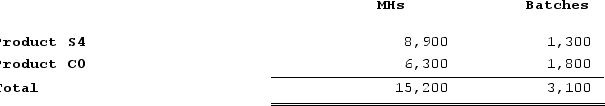 |  | MHs | Batches |
|---|---|---|
| roduct S4 | 8,900 | 1,300 |
| roduct C0 | 6,300 | 1,800 |
| otal | 15,200 | 3,100 |